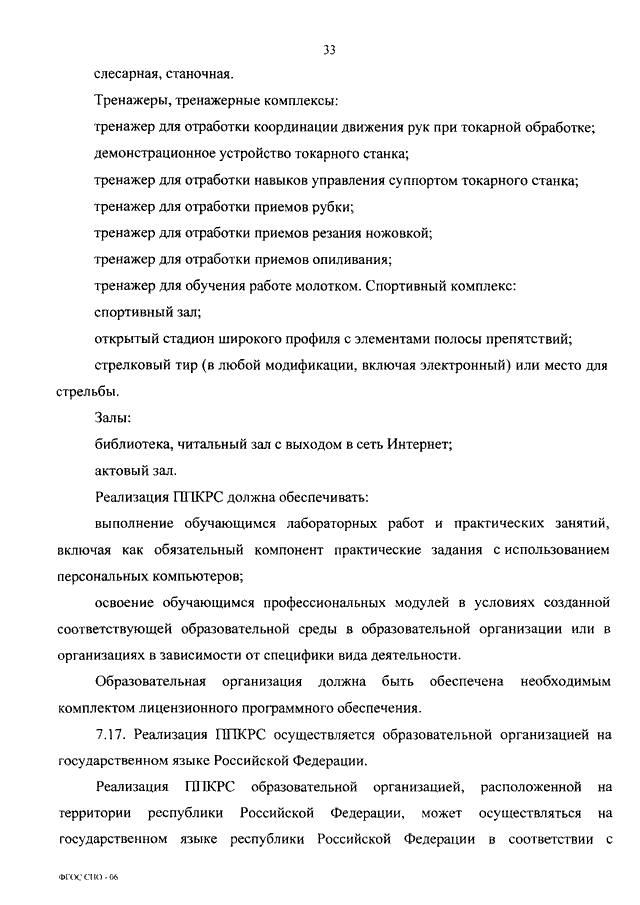 33

слесарная, станочная.

Тренажеры, тренажерные комплексы:

тренажер для отработки координации движения рук при токарной обработке;

демонстрационное устройство токарного станка;

тренажер для отработки навыков управления суппортом токарного станка;

тренажер для отработки приемов рубки;

тренажер для отработки приемов резания ножовкой;

тренажер для отработки приемов опиливания;

тренажер для обучения работе молотком. Спортивный комплекс:

спортивный зал;

открытый стадион широкого профиля с элементами полосы препятствий;

стрелковый тир (в любой модификации, включая электронный) или место для стрельбы.

Залы:

библиотека, читальный зал с выходом в сеть Интернет;

актовый зал.

Реализация ППКРС должна обеспечивать:

выполнение обучающимся лабораторных работ и практических занятий, включая как обязательный компонент практические задания с использованием персональных компьютеров;

освоение обучающимся профессиональных модулей в условиях созданной соответствующей образовательной среды в образовательной организации или в организациях в зависимости от специфики вида деятельности.

Образовательная организация должна быть обеспечена необходимым комплектом лицензионного программного обеспечения.

7.17. Реализация ППКРС осуществляется образовательной организацией на государственном языке Российской Федерации.

Реализация ППКРС образовательной организацией, расположенной на территории республики Российской Федерации, может осуществляться на государственном языке республики Российской Федерации в соответствии с

ФГОС СПО - 06